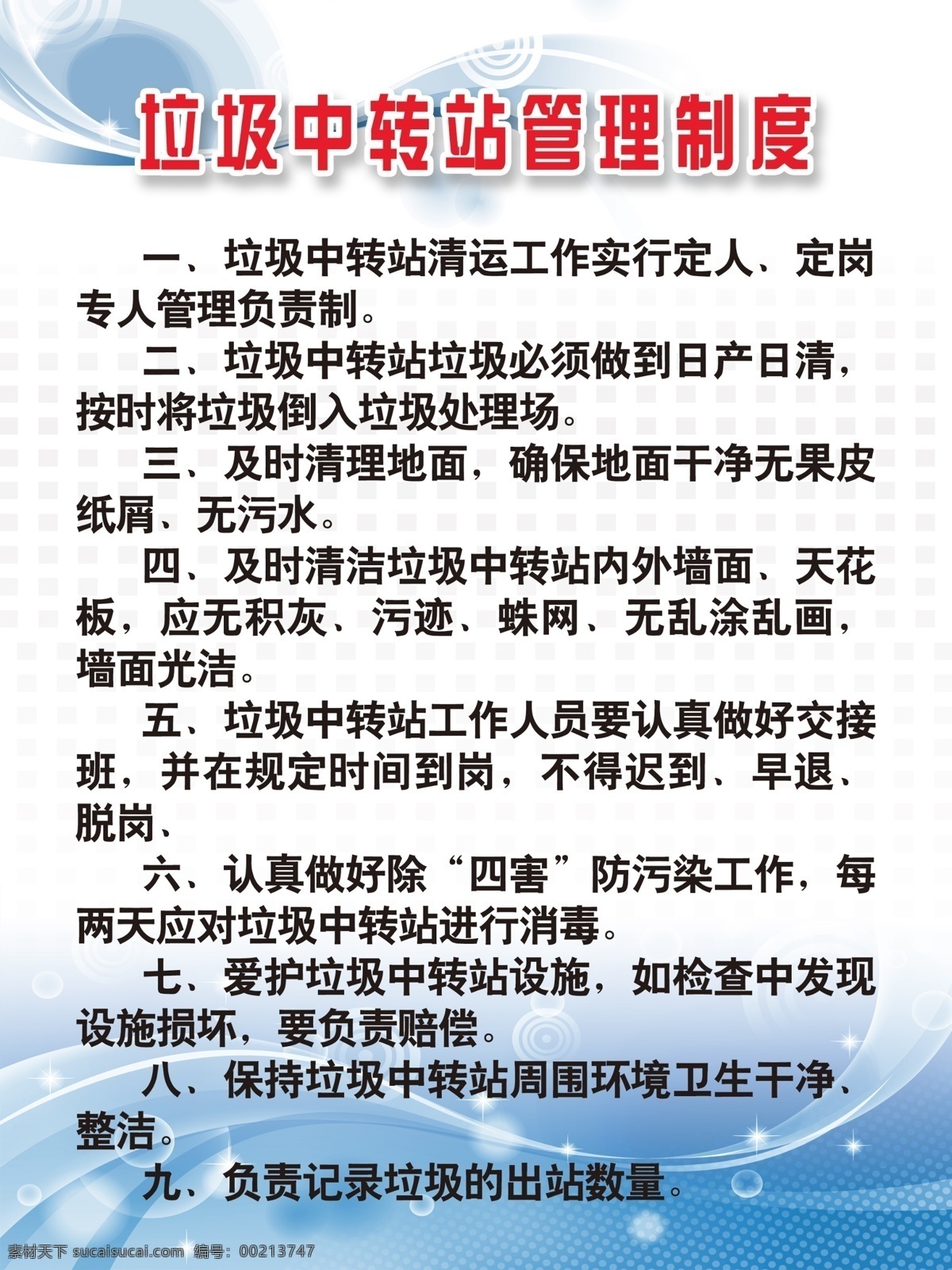 垃圾中转站管理制度

一、垃圾中转站清运工作实行定人、定岗专人管理负责制。

二、垃圾中转站垃圾必须做到日产日清，按时将垃圾倒入垃圾处理场。

三、及时清理地面，确保地面干净无果皮纸屑、无污水。

四、及时清洁垃圾中转站内外墙面、天花板，应无积灰、污迹、蛛网、无乱涂乱画，墙面光洁。

五、垃圾中转站工作人员要认真做好交接班，并在规定时间到岗，不得迟到、早退、脱岗、

六、认真做好除“四害”防污染工作，每两天应对垃圾中转站进行消毒。

七、爱护垃圾中转站设施，如检查中发现设施损坏，要负责赔偿。

八、保持垃圾中转站周围环境卫生干净、整洁。

九、负责记录垃圾的出站数量。

素材天下 sucaisucai.com 编号：00213747